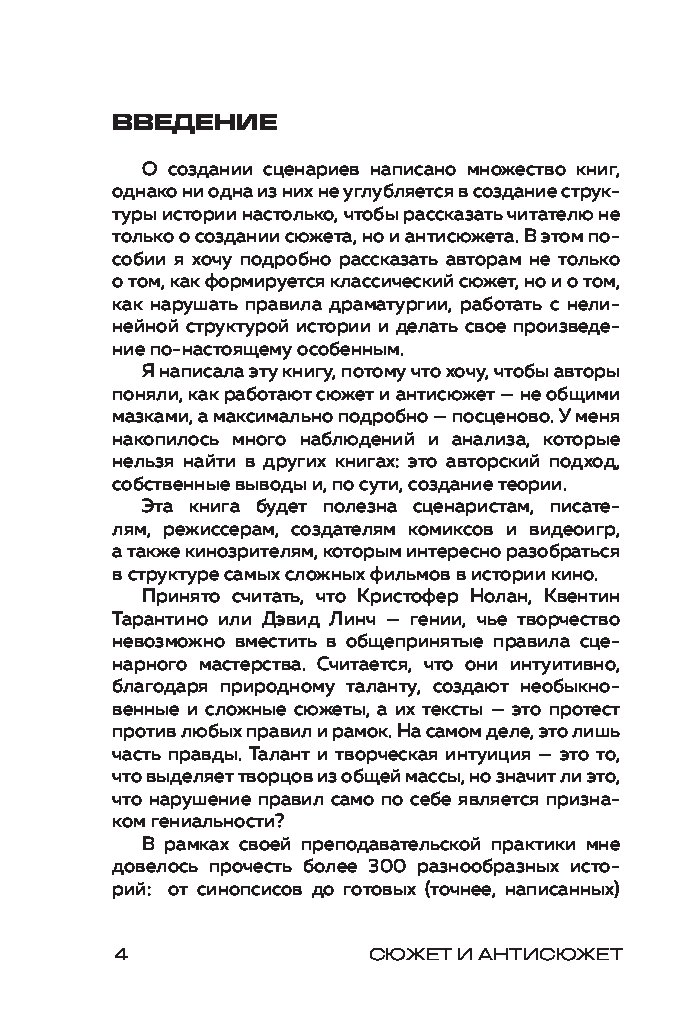 ВВЕДЕНИЕ

О создании сценариев написано множество книг, однако ни одна из них не углубляется в создание структуры истории настолько, чтобы рассказать читателю не только о создании сюжета, но и антисюжета. В этом пособии я хочу подробно рассказать авторам не только о том, как формируется классический сюжет, но и о том, как нарушать правила драматургии, работать с нелинейной структурой истории и делать свое произведение по-настоящему особенным.

Я написала эту книгу, потому что хочу, чтобы авторы поняли, как работают сюжет и антисюжет — не общими мазками, а максимально подробно — посценово. У меня накопилось много наблюдений и анализа, которые нельзя найти в других книгах: это авторский подход, собственные выводы и, по сути, создание теории.

Эта книга будет полезна сценаристам, писателям, режиссерам, создателям комиксов и видеоигр, а также кинозрителям, которым интересно разобраться в структуре самых сложных фильмов в истории кино.

Принято считать, что Кристофер Нолан, Квентин Тарантино или Дэвид Линч — гении, чье творчество невозможно вместить в общепринятые правила сценарного мастерства. Считается, что они интуитивно, благодаря природному таланту, создают необыкновенные и сложные сюжеты, а их тексты — это протест против любых правил и рамок. На самом деле, это лишь часть правды. Талант и творческая интуиция — это то, что выделяет творцов из общей массы, но значит ли это, что нарушение правил само по себе является признаком гениальности?

В рамках своей преподавательской практики мне довелось прочесть более 300 разнообразных историй: от синопсисов до готовых (точнее, написанных)

4 СЮЖЕТ И АНТИСЮЖЕТ